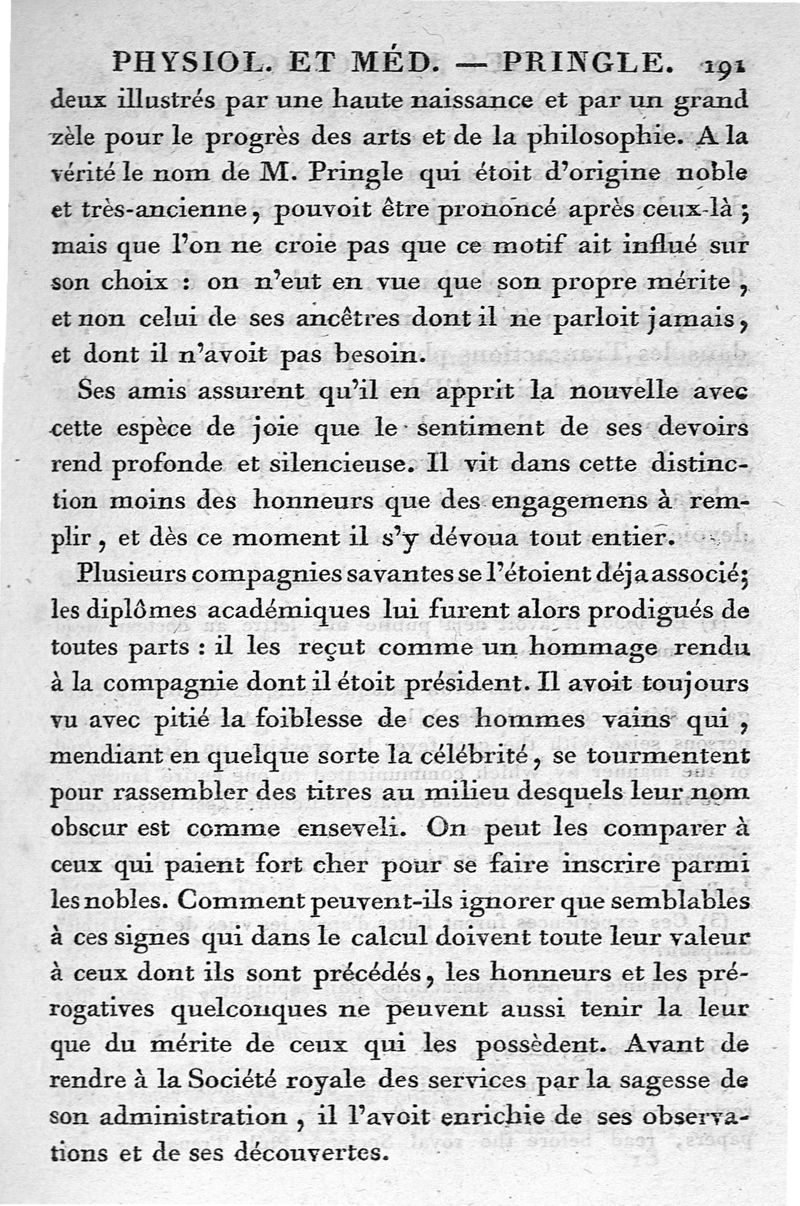 PHYSIOL. ET MÉD. — PRINGLE. 191

deux illustrés par une haute naissance et par un grand zèle pour le progrès des arts et de la philosophie. A la vérité le nom de M. Pringle qui étoit d'origine noble et très-ancienne, pouvoit être prononcé après ceux-là ; mais que l'on ne croie pas que ce motif ait influé sur son choix : on n'eut en vue que son propre mérite, et non celui de ses ancêtres dont il ne parloit jamais, et dont il n'avoit pas besoin.

Ses amis assurent qu'il en apprit la nouvelle avec cette espèce de joie que le sentiment de ses devoirs rend profonde et silencieuse. Il vit dans cette distinction moins des honneurs que des engagemens à remplir, et dès ce moment il s'y dévoua tout entier.

Plusieurs compagnies savantes se l'étoient déja associé; les diplômes académiques lui furent alors prodigués de toutes parts : il les reçut comme un hommage rendu à la compagnie dont il étoit président. Il avoit toujours vu avec pitié la foiblesse de ces hommes vains qui, mendiant en quelque sorte la célébrité, se tourmentent pour rassembler des titres au milieu desquels leur nom obscur est comme enseveli. On peut les comparer à ceux qui paient fort cher pour se faire inscrire parmi les nobles. Comment peuvent-ils ignorer que semblables à ces signes qui dans le calcul doivent toute leur valeur à ceux dont ils sont précédés, les honneurs et les prérogatives quelconques ne peuvent aussi tenir la leur que du mérite de ceux qui les possèdent. Avant de rendre à la Société royale des services par la sagesse de son administration, il l'avoit enrichie de ses observations et de ses découvertes.